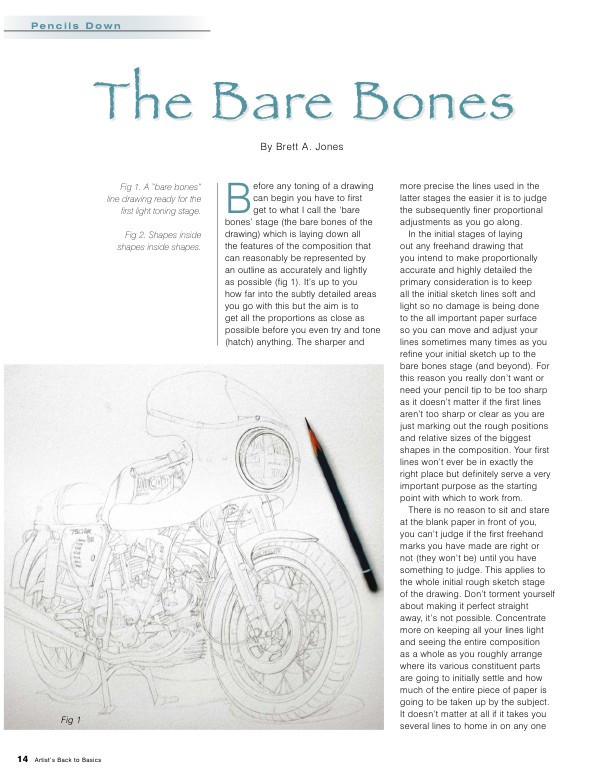 Pencils Down

The Bare Bones

By Brett A. Jones

Fig 1. A "bare bones" line drawing ready for the first light toning stage.

Fig 2. Shapes inside shapes inside shapes.

Before any toning of a drawing can begin you have to first get to what I call the 'bare bones' stage (the bare bones of the drawing) which is laying down all the features of the composition that can reasonably be represented by an outline as accurately and lightly as possible (fig 1). It's up to you how far into the subtly detailed areas you go with this but the aim is to get all the proportions as close as possible before you even try and tone (hatch) anything. The sharper and more precise the lines used in the latter stages the easier it is to judge the subsequently finer proportional adjustments as you go along.

In the initial stages of laying out any freehand drawing that you intend to make proportionally accurate and highly detailed the primary consideration is to keep all the initial sketch lines soft and light so no damage is being done to the all important paper surface so you can move and adjust your lines sometimes many times as you refine your initial sketch up to the bare bones stage (and beyond). For this reason you really don't want or need your pencil tip to be too sharp as it doesn't matter if the first lines aren't too sharp or clear as you are just marking out the rough positions and relative sizes of the biggest shapes in the composition. Your first lines won't ever be in exactly the right place but definitely serve a very important purpose as the starting point with which to work from.

There is no reason to sit and stare at the blank paper in front of you, you can't judge if the first freehand marks you have made are right or not (they won't be) until you have something to judge. This applies to the whole initial rough sketch stage of the drawing. Don't torment yourself about making it perfect straight away, it's not possible. Concentrate more on keeping all your lines light and seeing the entire composition as a whole as you roughly arrange where its various constituent parts are going to initially settle and how much of the entire piece of paper is going to be taken up by the subject. It doesn't matter at all if it takes you several lines to home in on any one

Fig 1

14 Artist's Back to Basics